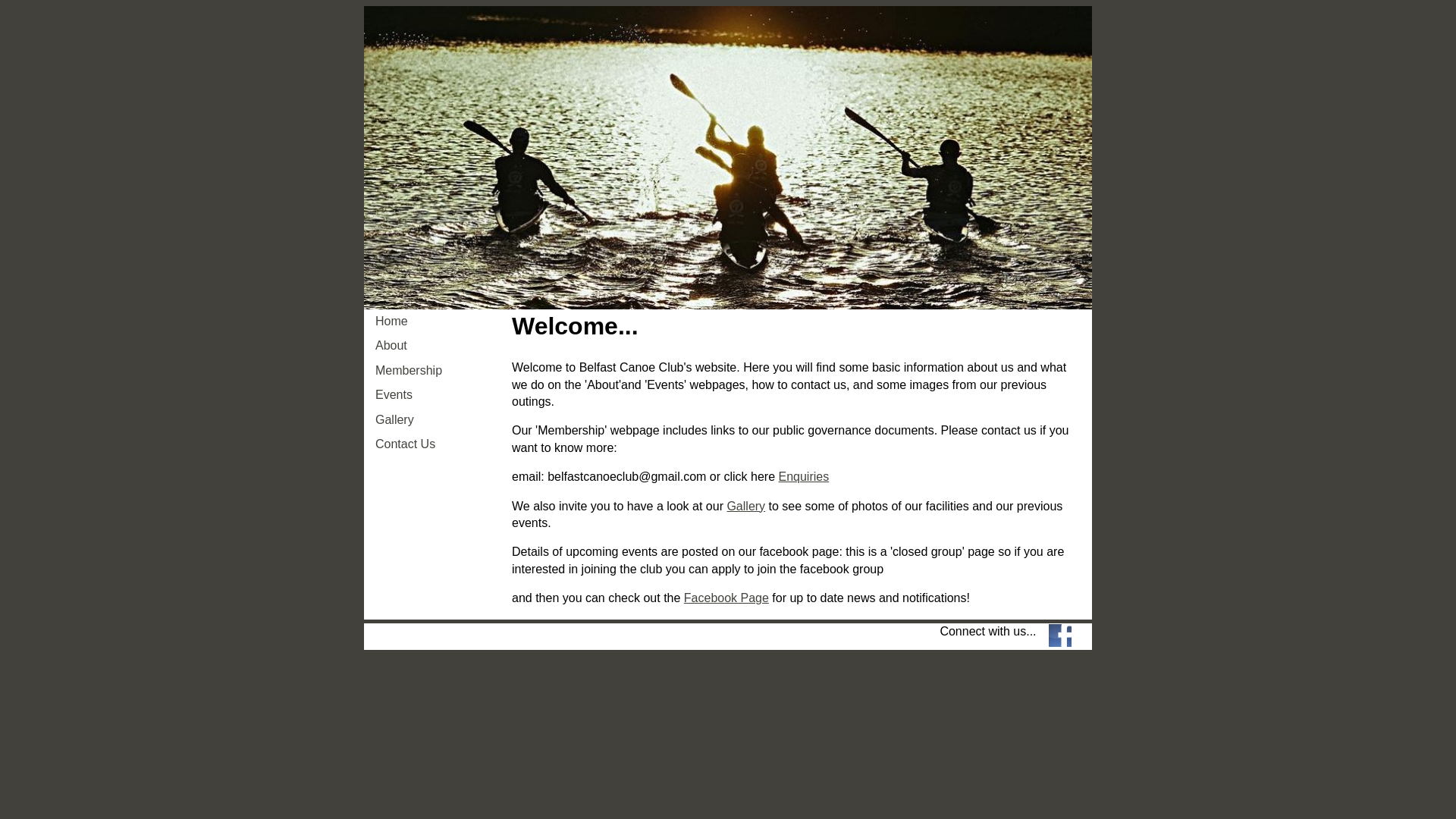 Home
About
Membership
Events
Gallery
Contact Us

Welcome...

Welcome to Belfast Canoe Club's website. Here you will find some basic information about us and what we do on the 'About'and 'Events' webpages, how to contact us, and some images from our previous outings.

Our 'Membership' webpage includes links to our public governance documents. Please contact us if you want to know more:

email: belfastcanoeclub@gmail.com or click here Enquiries

We also invite you to have a look at our Gallery to see some of photos of our facilities and our previous events.

Details of upcoming events are posted on our facebook page: this is a 'closed group' page so if you are interested in joining the club you can apply to join the facebook group

and then you can check out the Facebook Page for up to date news and notifications!

Connect with us...